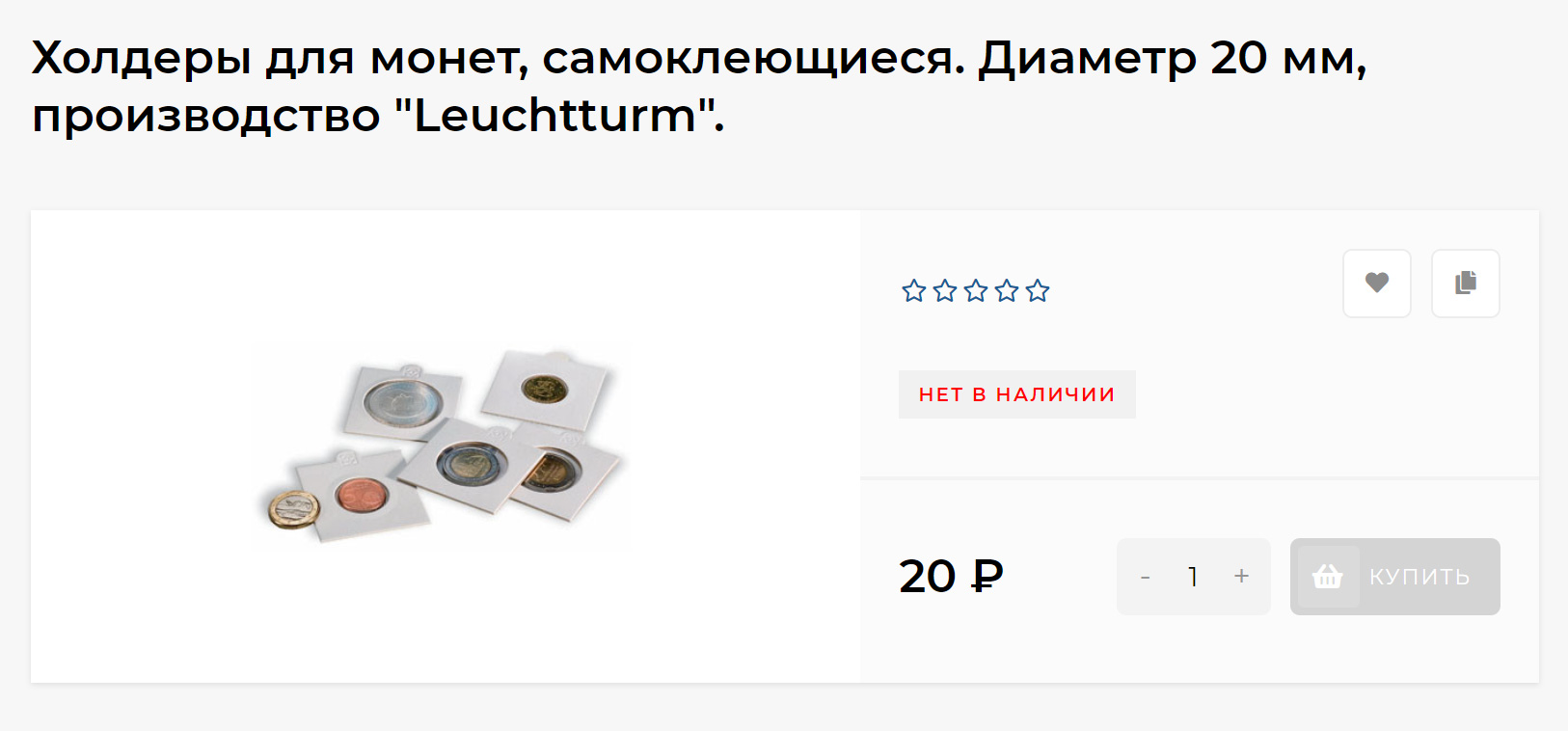 Холдеры для монет, самоклеющиеся. Диаметр 20 мм, производство "Leuchtturm".

НЕТ В НАЛИЧИИ

20 ₽

- 1 +

КУПИТЬ